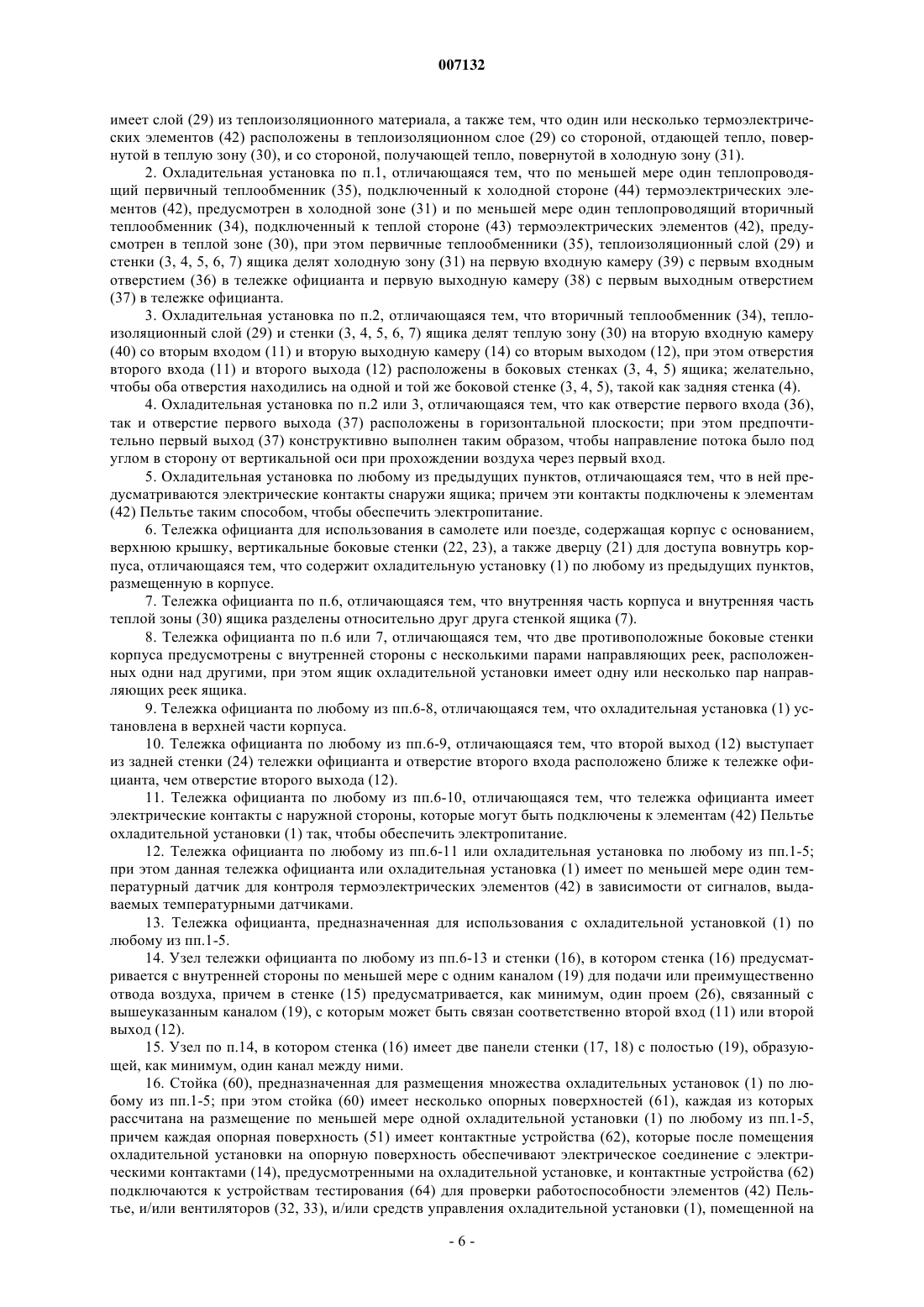 007132

имеет слой (29) из теплоизоляционного материала, а также тем, что один или несколько термоэлектрических элементов (42) расположены в теплоизоляционном слое (29) со стороной, отдающей тепло, повернутой в теплую зону (30), и со стороной, получающей тепло, повернутой в холодную зону (31).

2. Охладительная установка по п.1, отличающаяся тем, что по меньшей мере один теплопроводящий первичный теплообменник (35), подключенный к холодной стороне (44) термоэлектрических элементов (42), предусмотрен в холодной зоне (31) и по меньшей мере один теплопроводящий вторичный теплообменник (34), подключенный к теплой стороне (43) термоэлектрических элементов (42), предусмотрен в теплой зоне (30), при этом первичные теплообменники (35), теплоизоляционный слой (29) и стенки (3, 4, 5, 6, 7) ящика делят холодную зону (31) на первую входную камеру (39) с первым входным отверстием (36) в тележке официанта и первую выходную камеру (38) с первым выходным отверстием (37) в тележке официанта.

3. Охладительная установка по п.2, отличающаяся тем, что вторичный теплообменник (34), теплоизоляционный слой (29) и стенки (3, 4, 5, 6, 7) ящика делят теплую зону (30) на вторую входную камеру (40) со вторым входом (11) и вторую выходную камеру (14) со вторым выходом (12), при этом отверстия второго входа (11) и второго выхода (12) расположены в боковых стенках (3, 4, 5) ящика; желательно, чтобы оба отверстия находились на одной и той же боковой стенке (3, 4, 5), такой как задняя стенка (4).

4. Охладительная установка по п.2 или 3, отличающаяся тем, что как отверстие первого входа (36), так и отверстие первого выхода (37) расположены в горизонтальной плоскости; при этом предпочтительно первый выход (37) конструктивно выполнен таким образом, чтобы направление потока было под углом в сторону от вертикальной оси при прохождении воздуха через первый вход.

5. Охладительная установка по любому из предыдущих пунктов, отличающаяся тем, что в ней предусматриваются электрические контакты снаружи ящика; причем эти контакты подключены к элементам (42) Пельтье таким способом, чтобы обеспечить электропитание.

6. Тележка официанта для использования в самолете или поезде, содержащая корпус с основанием, верхнюю крышку, вертикальные боковые стенки (22, 23), а также дверцу (21) для доступа вовнутрь корпуса, отличающаяся тем, что содержит охладительную установку (1) по любому из предыдущих пунктов, размещенную в корпусе.

7. Тележка официанта по п.6, отличающаяся тем, что внутренняя часть корпуса и внутренняя часть теплой зоны (30) ящика разделены относительно друг друга стенкой ящика (7).

8. Тележка официанта по п.6 или 7, отличающаяся тем, что две противоположные боковые стенки корпуса предусмотрены с внутренней стороны с несколькими парами направляющих реек, расположенных одни над другими, при этом ящик охладительной установки имеет одну или несколько пар направляющих реек ящика.

9. Тележка официанта по любому из пп.6-8, отличающаяся тем, что охладительная установка (1) установлена в верхней части корпуса.

10. Тележка официанта по любому из пп.6-9, отличающаяся тем, что второй выход (12) выступает из задней стенки (24) тележки официанта и отверстие второго входа расположено ближе к тележке официанта, чем отверстие второго выхода (12).

11. Тележка официанта по любому из пп.6-10, отличающаяся тем, что тележка официанта имеет электрические контакты с наружной стороны, которые могут быть подключены к элементам (42) Пельтье охладительной установки (1) так, чтобы обеспечить электропитание.

12. Тележка официанта по любому из пп.6-11 или охладительная установка по любому из пп.1-5; при этом данная тележка официанта или охладительная установка (1) имеет по меньшей мере один температурный датчик для контроля термоэлектрических элементов (42) в зависимости от сигналов, выдаваемых температурными датчиками.

13. Тележка официанта, предназначенная для использования с охладительной установкой (1) по любому из пп.1-5.

14. Узел тележки официанта по любому из пп.6-13 и стенки (16), в котором стенка (16) предусматривается с внутренней стороны по меньшей мере с одним каналом (19) для подачи или преимущественно отвода воздуха, причем в стенке (15) предусматривается, как минимум, один проем (26), связанный с вышеуказанным каналом (19), с которым может быть связан соответственно второй вход (11) или второй выход (12).

15. Узел по п.14, в котором стенка (16) имеет две панели стенки (17, 18) с полостью (19), образующей, как минимум, один канал между ними.

16. Стойка (60), предназначенная для размещения множества охладительных установок (1) по любому из пп.1-5; при этом стойка (60) имеет несколько опорных поверхностей (61), каждая из которых рассчитана на размещение по меньшей мере одной охладительной установки (1) по любому из пп.1-5, причем каждая опорная поверхность (51) имеет контактные устройства (62), которые после помещения охладительной установки на опорную поверхность обеспечивают электрическое соединение с электрическими контактами (14), предусмотренными на охладительной установке, и контактные устройства (62) подключаются к устройствам тестирования (64) для проверки работоспособности элементов (42) Пельтье, и/или вентиляторов (32, 33), и/или средств управления охладительной установки (1), помещенной на

- 6 -